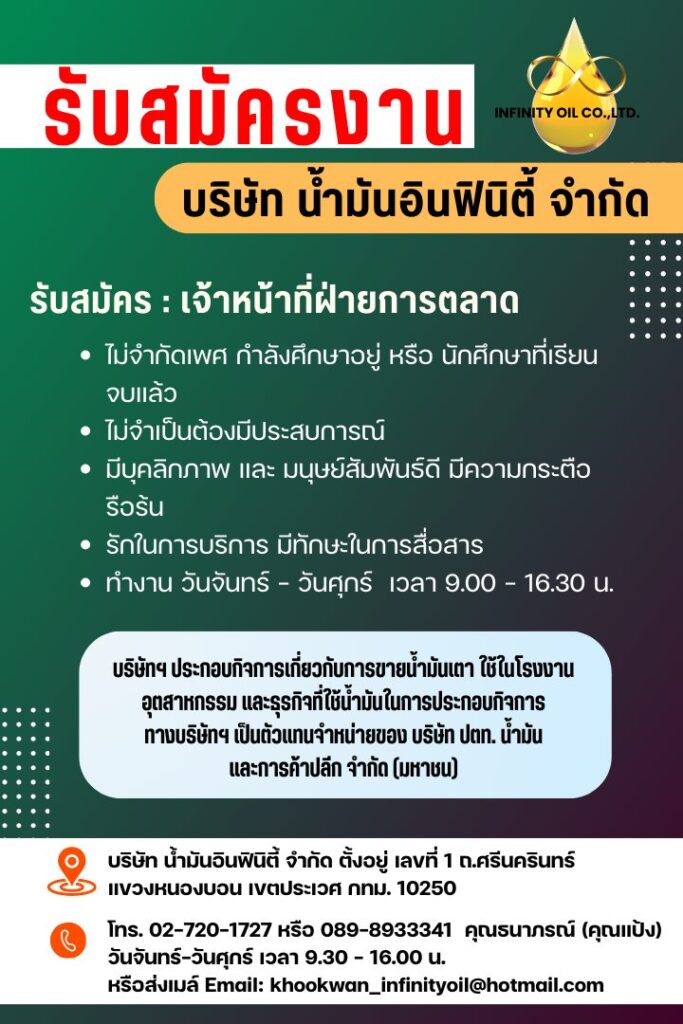 รับสมัครงาน

INFINITY OIL CO.,LTD.

บริษัท น้ำมันอินฟินิตี้ จำกัด

รับสมัคร : เจ้าหน้าที่ฝ่ายการตลาด

• ไม่จำกัดเพศ กำลังศึกษาอยู่ หรือ นักศึกษาที่เรียนจบแล้ว
• ไม่จำเป็นต้องมีประสบการณ์
• มีบุคลิกภาพ และ มนุษย์สัมพันธ์ดี มีความกระตือรือร้น
• รักในการบริการ มีทักษะในการสื่อสาร
• ทำงาน วันจันทร์ - วันศุกร์ เวลา 9.00 - 16.30 น.

บริษัทฯ ประกอบกิจการเกี่ยวกับการขายน้ำมันเตา ใช้ในโรงงานอุตสาหกรรม และธุรกิจที่ใช้น้ำมันในการประกอบกิจการ ทางบริษัทฯ เป็นตัวแทนจำหน่ายของ บริษัท ปตท. น้ำมันและการค้าปลีก จำกัด (มหาชน)

บริษัท น้ำมันอินฟินิตี้ จำกัด ตั้งอยู่ เลขที่ 1 ถ.ศรีนครินทร์
แขวงหนองบอน เขตประเวศ กทม. 10250

โทร. 02-720-1727 หรือ 089-8933341 คุณธนาภรณ์ (คุณแป้ง)
วันจันทร์-วันศุกร์ เวลา 9.30 - 16.00 น.
หรือส่งเมล์ Email: khookwan_infinityoil@hotmail.com